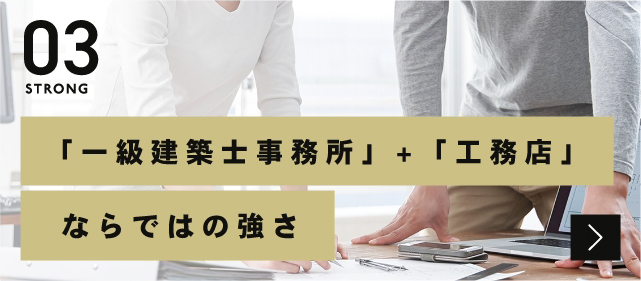 03
STRONG

「一級建築士事務所」+「工務店」

ならではの強さ